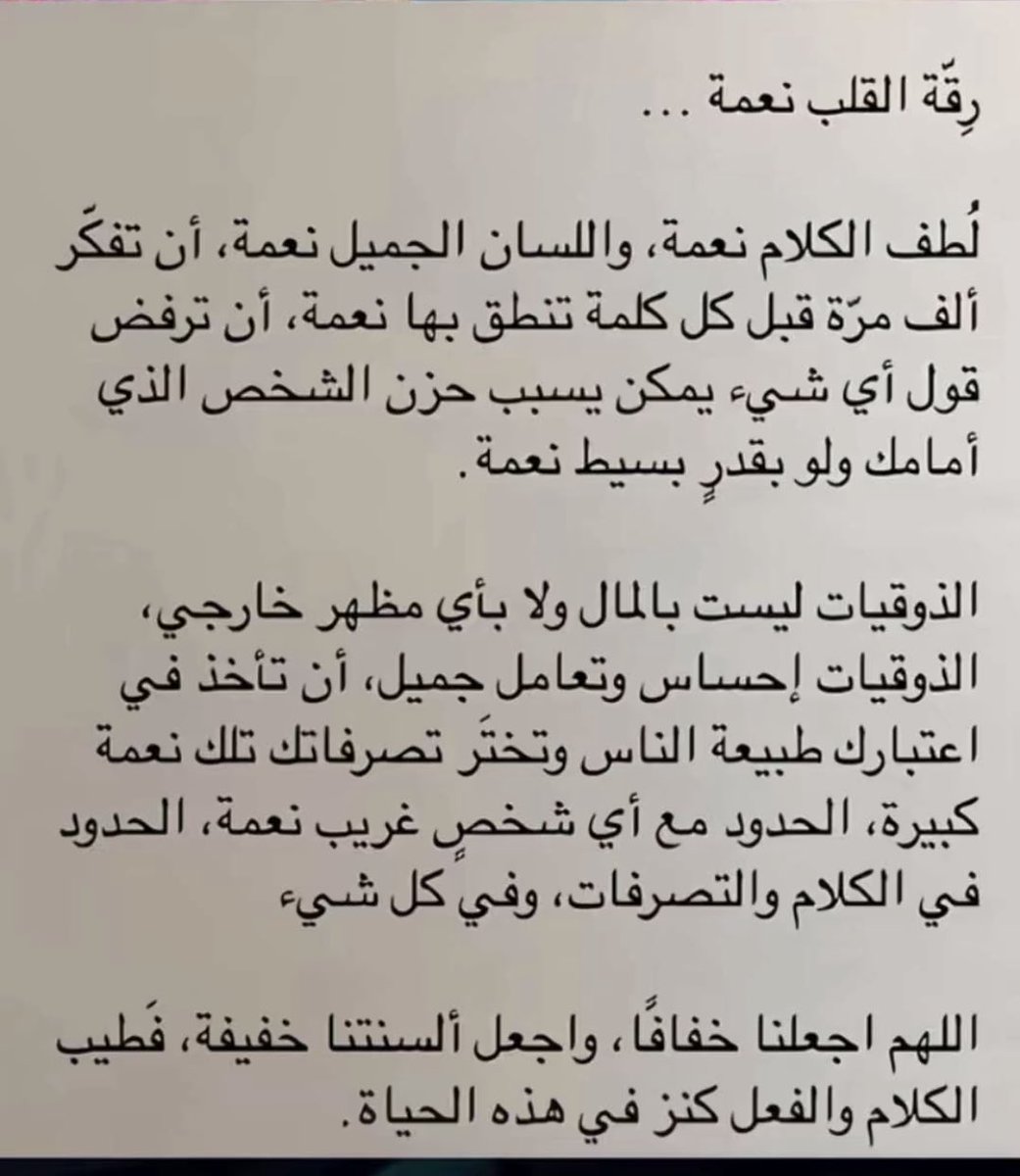 رِقّة القلب نعمة ...

لُطف الكلام نعمة، واللسان الجميل نعمة، أن تفكّر ألف مرّة قبل كل كلمة تنطق بها نعمة، أن ترفض قول أي شيء يمكن يسبب حزن الشخص الذي أمامك ولو بقدرٍ بسيط نعمة.

الذوقيات ليست بالمال ولا بأي مظهر خارجي، الذوقيات إحساس وتعامل جميل، أن تأخذ في اعتبارك طبيعة الناس وتختَر تصرفاتك تلك نعمة كبيرة، الحدود مع أي شخصٍ غريب نعمة، الحدود في الكلام والتصرفات، وفي كل شيء

اللهم اجعلنا خفافًا، واجعل ألسنتنا خفيفة، فَطيب الكلام والفعل كنز في هذه الحياة.